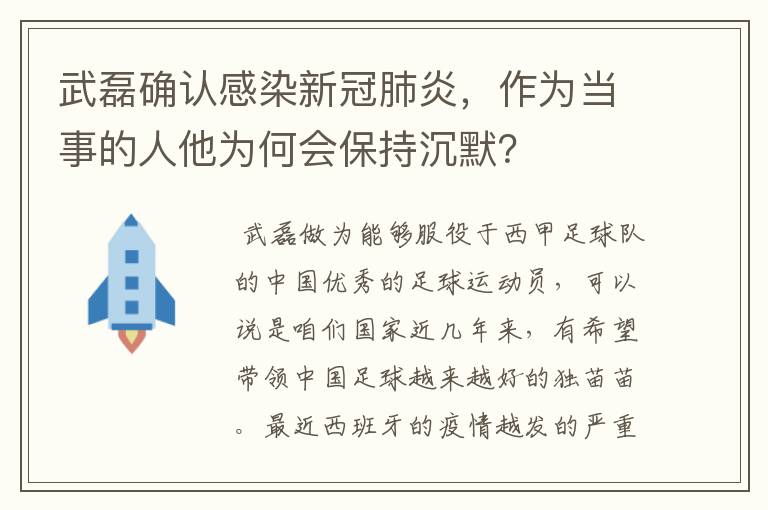 武磊确认感染新冠肺炎，作为当事的人他为何会保持沉默？

武磊做为能够服役于西甲足球队的中国优秀的足球运动员，可以说是咱们国家近几年来，有希望带领中国足球越来越好的独苗苗。最近西班牙的疫情越发的严重